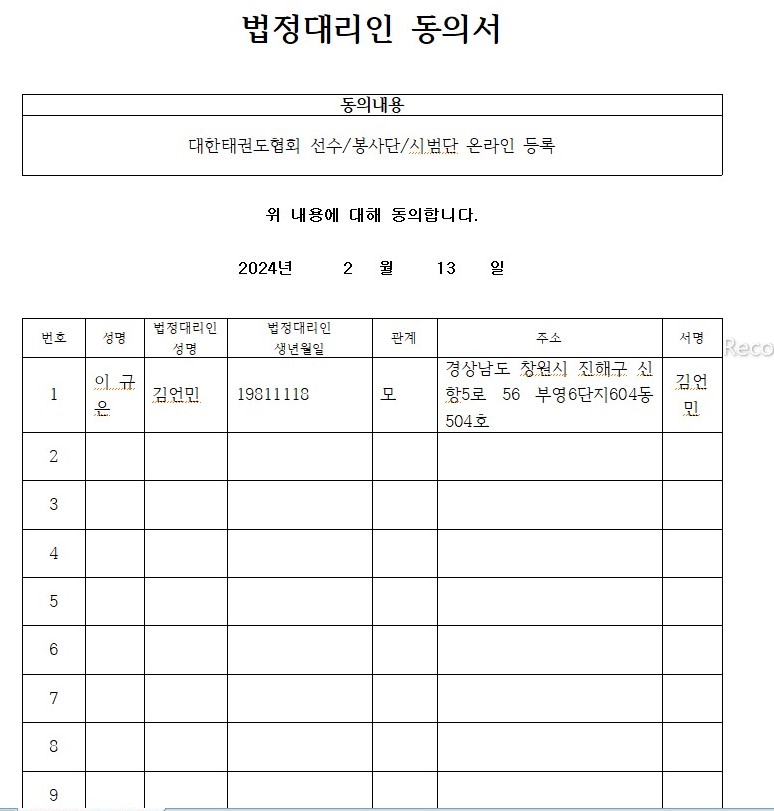 법정대리인 동의서

| 동의내용 |
|---|
| 대한태권도협회 선수/봉사단/시범단 온라인 등록 |

위 내용에 대해 동의합니다.

2024년 2 월 13 일

| 번호 | 성명 | 법정대리인 성명 | 법정대리인 생년월일 | 관계 | 주소 | 서명 |
|---|---|---|---|---|---|---|
| 1 | 이 규 은 | 김언민 | 19811118 | 모 | 경상남도 창원시 진해구 신항5로 56 부영6단지604동 504호 | 김언민 |
| 2 | | | | | | |
| 3 | | | | | | |
| 4 | | | | | | |
| 5 | | | | | | |
| 6 | | | | | | |
| 7 | | | | | | |
| 8 | | | | | | |
| 9 | | | | | | |

Reco